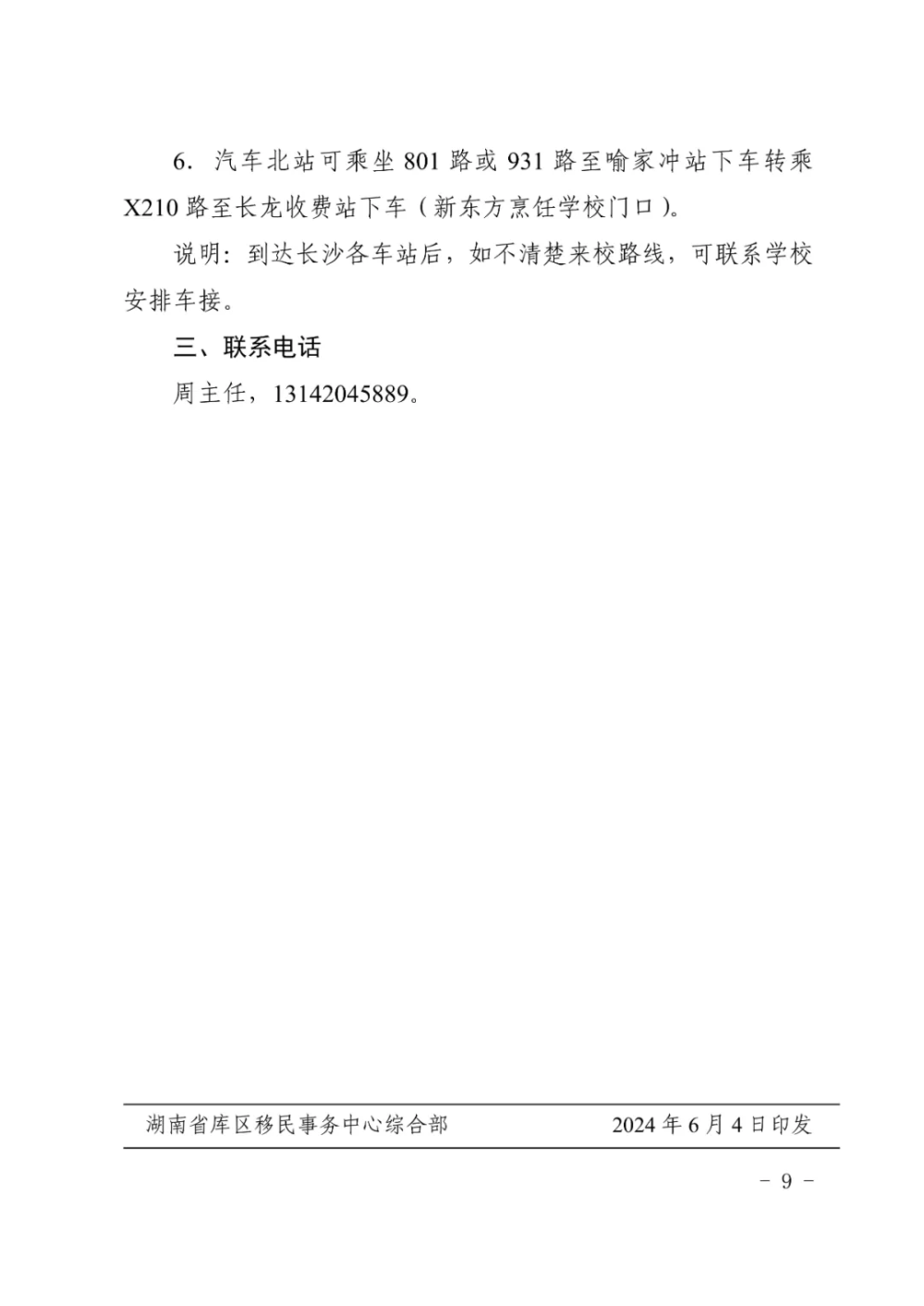 6. 汽车北站可乘坐 801 路或 931 路至喻家冲站下车转乘 X210 路至长龙收费站下车（新东方烹饪学校门口）。

说明：到达长沙各车站后，如不清楚来校路线，可联系学校安排车接。

三、联系电话

周主任，13142045889。

湖南省库区移民事务中心综合部　　2024 年 6 月 4 日印发

－ 9 －